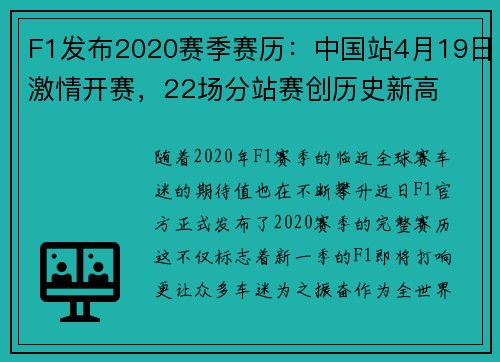 F1发布2020赛季赛历：中国站4月19日激情开赛，22场分站赛创历史新高

随着2020年F1赛季的临近全球赛车迷的期待值也在不断攀升近日F1官方正式发布了2020赛季的完整赛历这不仅标志着新一季的F1即将打响更让众多车迷为之振奋作为全世界